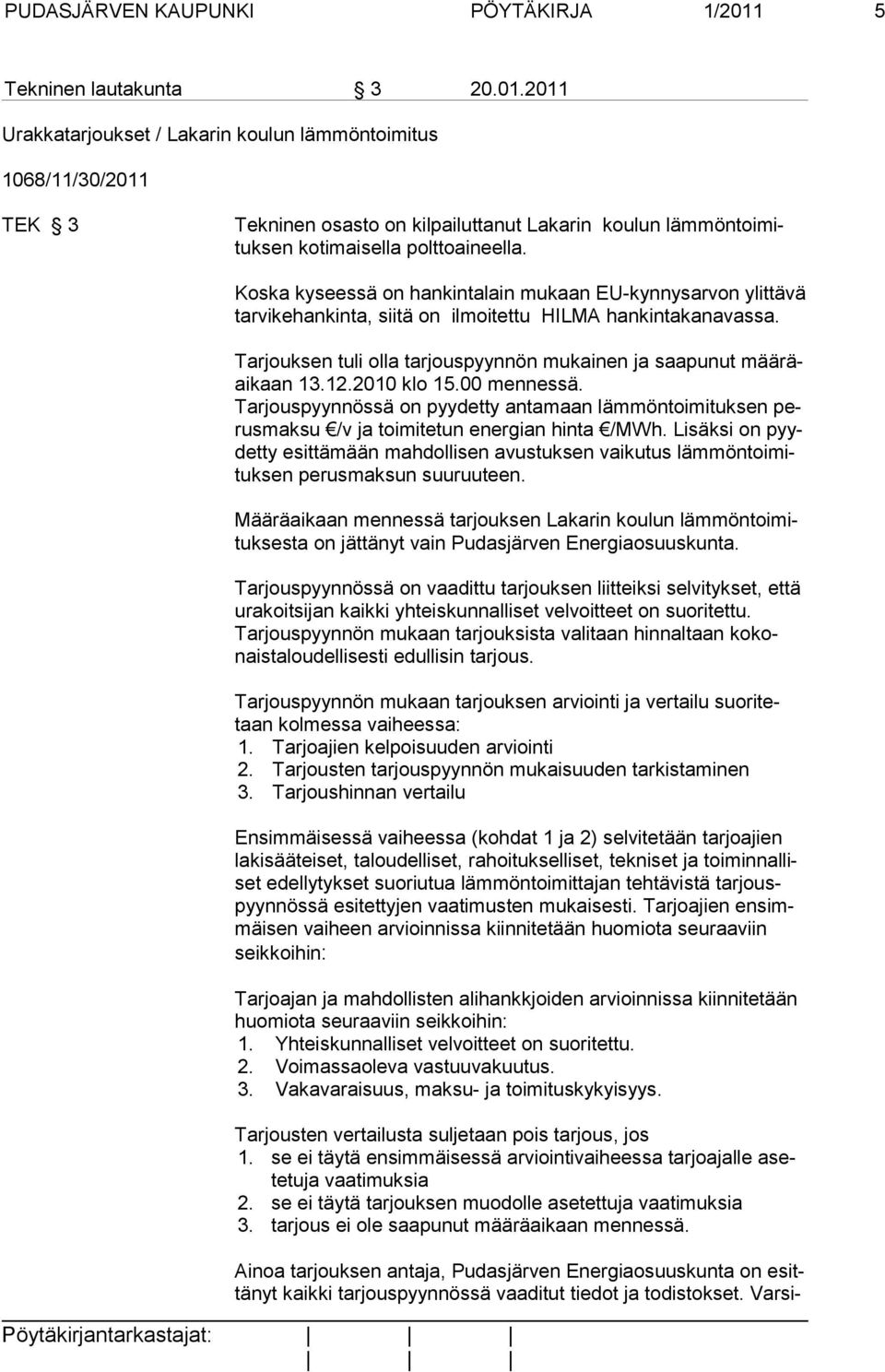 PUDASJÄRVEN KAUPUNKI PÖYTÄKIRJA 1/2011 5

Tekninen lautakunta § 3 20.01.2011

Urakkatarjoukset / Lakarin koulun lämmöntoimitus

1068/11/30/2011

TEK § 3

Tekninen osasto on kilpailuttanut Lakarin koulun lämmöntoimituksen kotimaisella polttoaineella.

Koska kyseessä on hankintalain mukaan EU-kynnysarvon ylittävä tarvikehankinta, siitä on ilmoitettu HILMA hankintakanavassa.

Tarjouksen tuli olla tarjouspyynnön mukainen ja saapunut määräaikaan 13.12.2010 klo 15.00 mennessä. Tarjouspyynnössä on pyydetty antamaan lämmöntoimituksen perusmaksu €/v ja toimitetun energian hinta €/MWh. Lisäksi on pyydetty esittämään mahdollisen avustuksen vaikutus lämmöntoimituksen perusmaksun suuruuteen.

Määräaikaan mennessä tarjouksen Lakarin koulun lämmöntoimituksesta on jättänyt vain Pudasjärven Energiaosuuskunta.

Tarjouspyynnössä on vaadittu tarjouksen liitteiksi selvitykset, että urakoitsijan kaikki yhteiskunnalliset velvoitteet on suoritettu. Tarjouspyynnön mukaan tarjouksista valitaan hinnaltaan kokonaistaloudellisesti edullisin tarjous.

Tarjouspyynnön mukaan tarjouksen arviointi ja vertailu suoritetaan kolmessa vaiheessa:
1. Tarjoajien kelpoisuuden arviointi
2. Tarjousten tarjouspyynnön mukaisuuden tarkistaminen
3. Tarjoushinnan vertailu

Ensimmäisessä vaiheessa (kohdat 1 ja 2) selvitetään tarjoajien lakisääteiset, taloudelliset, rahoitukselliset, tekniset ja toiminnalliset edellytykset suoriutua lämmöntoimittajan tehtävistä tarjouspyynnössä esitettyjen vaatimusten mukaisesti. Tarjoajien ensimmäisen vaiheen arvioinnissa kiinnitetään huomiota seuraaviin seikkoihin:

Tarjoajan ja mahdollisten alihankkjoiden arvioinnissa kiinnitetään huomiota seuraaviin seikkoihin:
1. Yhteiskunnalliset velvoitteet on suoritettu.
2. Voimassaoleva vastuuvakuutus.
3. Vakavaraisuus, maksu- ja toimituskykyisyys.

Tarjousten vertailusta suljetaan pois tarjous, jos
1. se ei täytä ensimmäisessä arviointivaiheessa tarjoajalle asetetuja vaatimuksia
2. se ei täytä tarjouksen muodolle asetettuja vaatimuksia
3. tarjous ei ole saapunut määräaikaan mennessä.

Ainoa tarjouksen antaja, Pudasjärven Energiaosuuskunta on esittänyt kaikki tarjouspyynnössä vaaditut tiedot ja todistokset. Varsi-

Pöytäkirjantarkastajat: